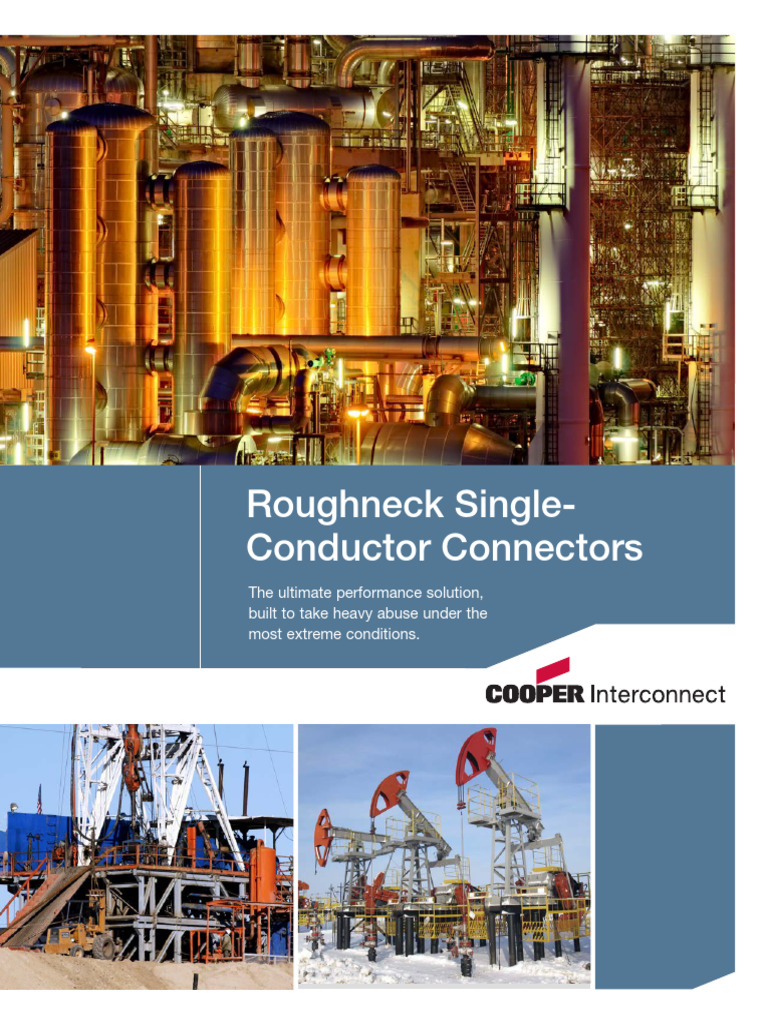 Roughneck Single-Conductor Connectors

The ultimate performance solution, built to take heavy abuse under the most extreme conditions.

COOPER Interconnect